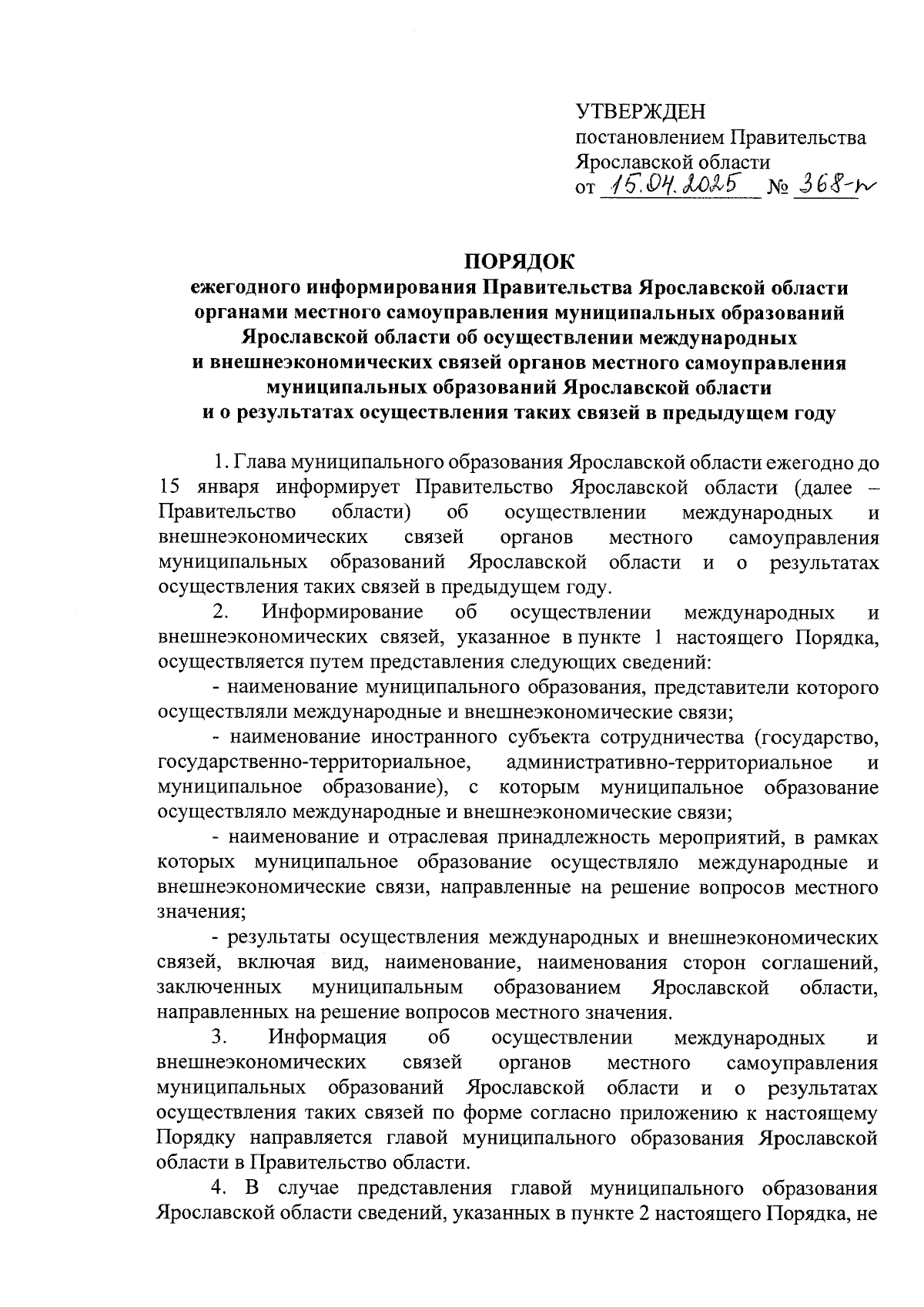 УТВЕРЖДЕН
постановлением Правительства
Ярославской области
от 15.04.2025 № 368-п

ПОРЯДОК
ежегодного информирования Правительства Ярославской области органами местного самоуправления муниципальных образований Ярославской области об осуществлении международных и внешнеэкономических связей органов местного самоуправления муниципальных образований Ярославской области и о результатах осуществления таких связей в предыдущем году

1. Глава муниципального образования Ярославской области ежегодно до 15 января информирует Правительство Ярославской области (далее – Правительство области) об осуществлении международных и внешнеэкономических связей органов местного самоуправления муниципальных образований Ярославской области и о результатах осуществления таких связей в предыдущем году.

2. Информирование об осуществлении международных и внешнеэкономических связей, указанное в пункте 1 настоящего Порядка, осуществляется путем представления следующих сведений:

- наименование муниципального образования, представители которого осуществляли международные и внешнеэкономические связи;

- наименование иностранного субъекта сотрудничества (государство, государственно-территориальное, административно-территориальное и муниципальное образование), с которым муниципальное образование осуществляло международные и внешнеэкономические связи;

- наименование и отраслевая принадлежность мероприятий, в рамках которых муниципальное образование осуществляло международные и внешнеэкономические связи, направленные на решение вопросов местного значения;

- результаты осуществления международных и внешнеэкономических связей, включая вид, наименование, наименования сторон соглашений, заключенных муниципальным образованием Ярославской области, направленных на решение вопросов местного значения.

3. Информация об осуществлении международных и внешнеэкономических связей органов местного самоуправления муниципальных образований Ярославской области и о результатах осуществления таких связей по форме согласно приложению к настоящему Порядку направляется главой муниципального образования Ярославской области в Правительство области.

4. В случае представления главой муниципального образования Ярославской области сведений, указанных в пункте 2 настоящего Порядка, не